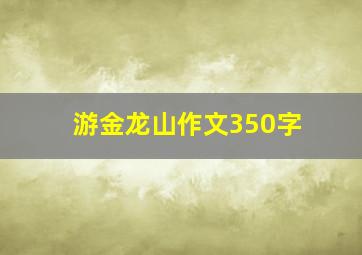 游金龙山作文350字